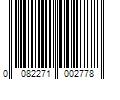 0 082271 002778